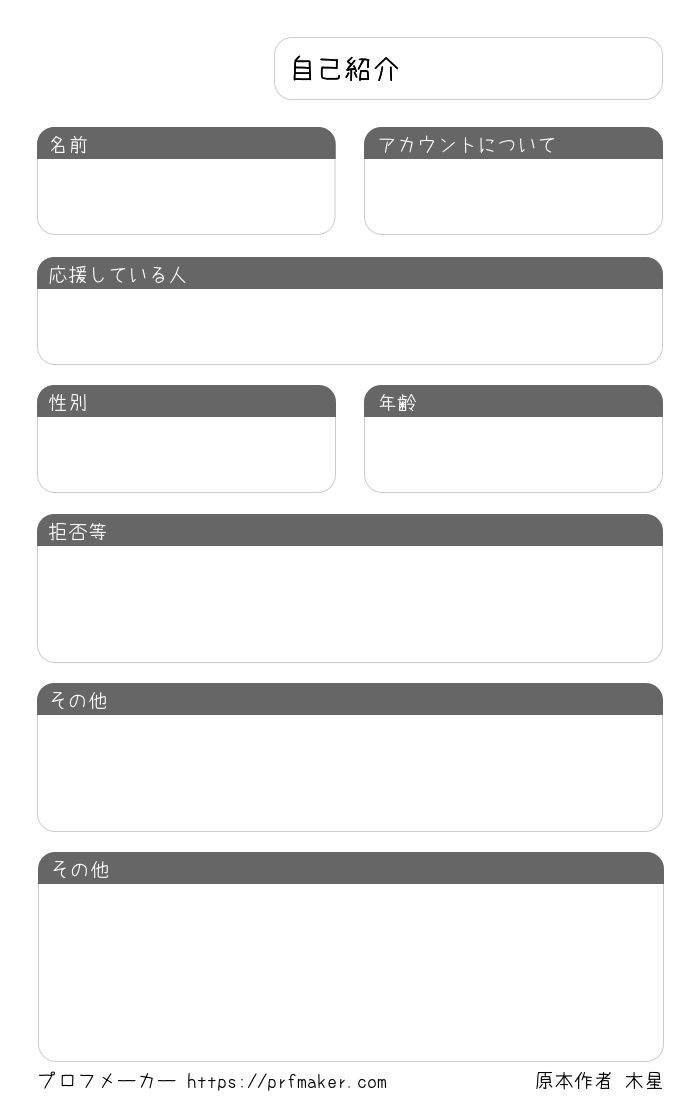 自己紹介

名前

アカウントについて

応援している人

性別

年齢

拒否等

その他

その他

プロフメーカー https://prfmaker.com

原本作者 木星